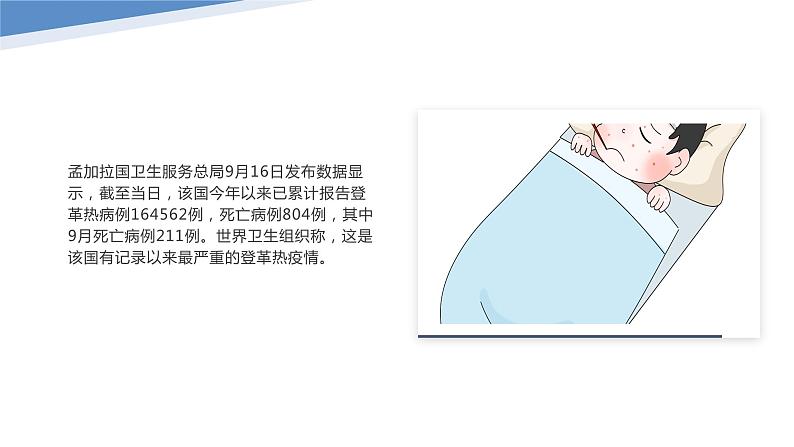 孟加拉国卫生服务总局9月16日发布数据显示，截至当日，该国今年以来已累计报告登革热病例164562例，死亡病例804例，其中9月死亡病例211例。世界卫生组织称，这是该国有记录以来最严重的登革热疫情。